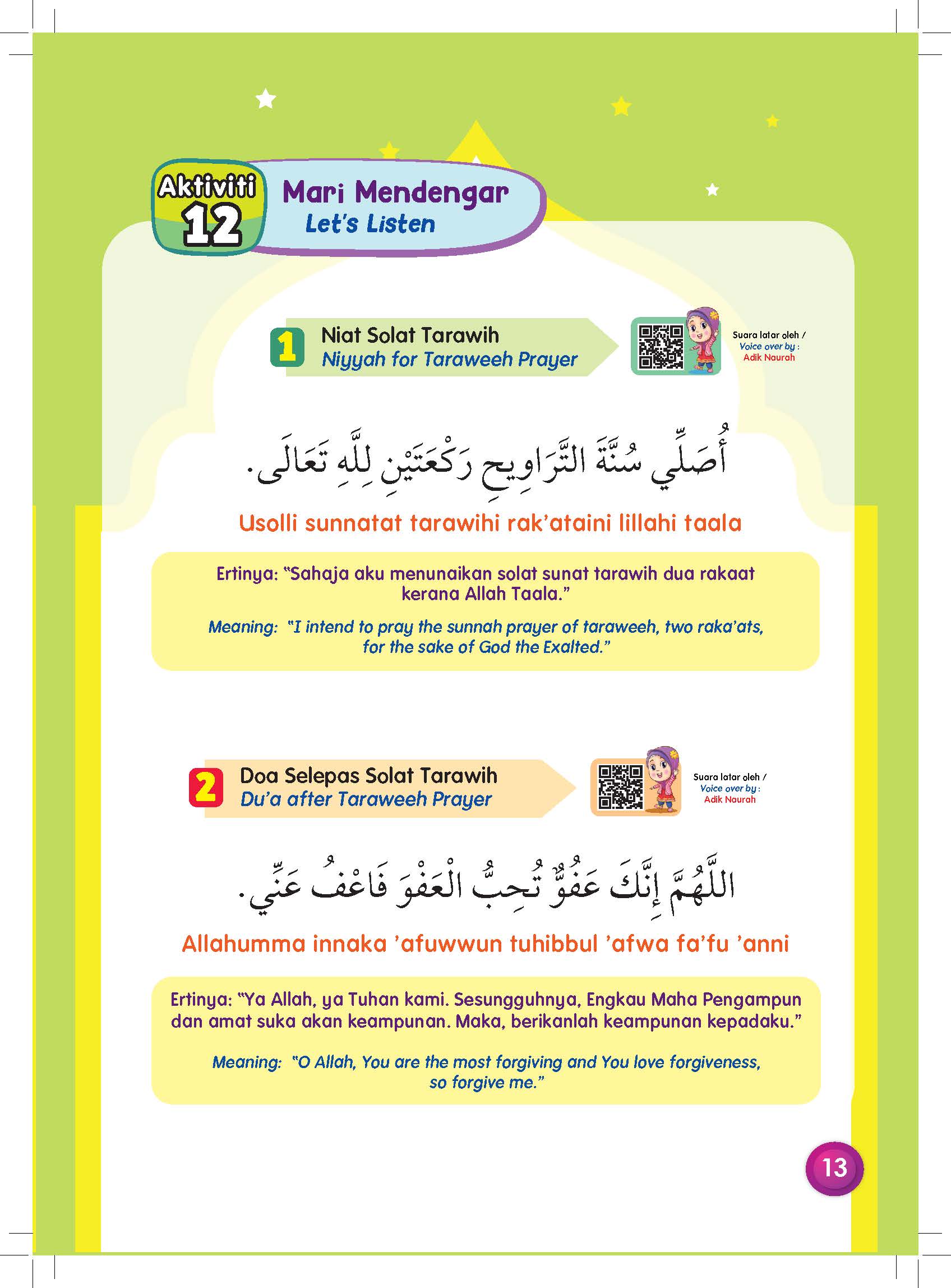 Aktiviti 12

Mari Mendengar
Let's Listen

1 Niat Solat Tarawih
Niyyah for Taraweeh Prayer

Suara latar oleh /
Voice over by :
Adik Naurah

أُصَلِّي سُنَّةَ التَّرَاوِيحِ رَكْعَتَيْنِ لِلَّهِ تَعَالَى.

Usolli sunnatat tarawihi rak'ataini lillahi taala

Ertinya: "Sahaja aku menunaikan solat sunat tarawih dua rakaat kerana Allah Taala."

Meaning: "I intend to pray the sunnah prayer of taraweeh, two raka'ats, for the sake of God the Exalted."

2 Doa Selepas Solat Tarawih
Du'a after Taraweeh Prayer

Suara latar oleh /
Voice over by :
Adik Naurah

اللَّهُمَّ إِنَّكَ عَفُوٌّ تُحِبُّ الْعَفْوَ فَاعْفُ عَنِّي.

Allahumma innaka 'afuwwun tuhibbul 'afwa fa'fu 'anni

Ertinya: "Ya Allah, ya Tuhan kami. Sesungguhnya, Engkau Maha Pengampun dan amat suka akan keampunan. Maka, berikanlah keampunan kepadaku."

Meaning: "O Allah, You are the most forgiving and You love forgiveness, so forgive me."

13